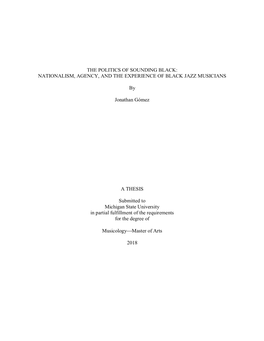 THE POLITICS OF SOUNDING BLACK:
NATIONALISM, AGENCY, AND THE EXPERIENCE OF BLACK JAZZ MUSICIANS

By

Jonathan Gómez

A THESIS

Submitted to
Michigan State University
in partial fulfillment of the requirements
for the degree of

Musicology—Master of Arts

2018